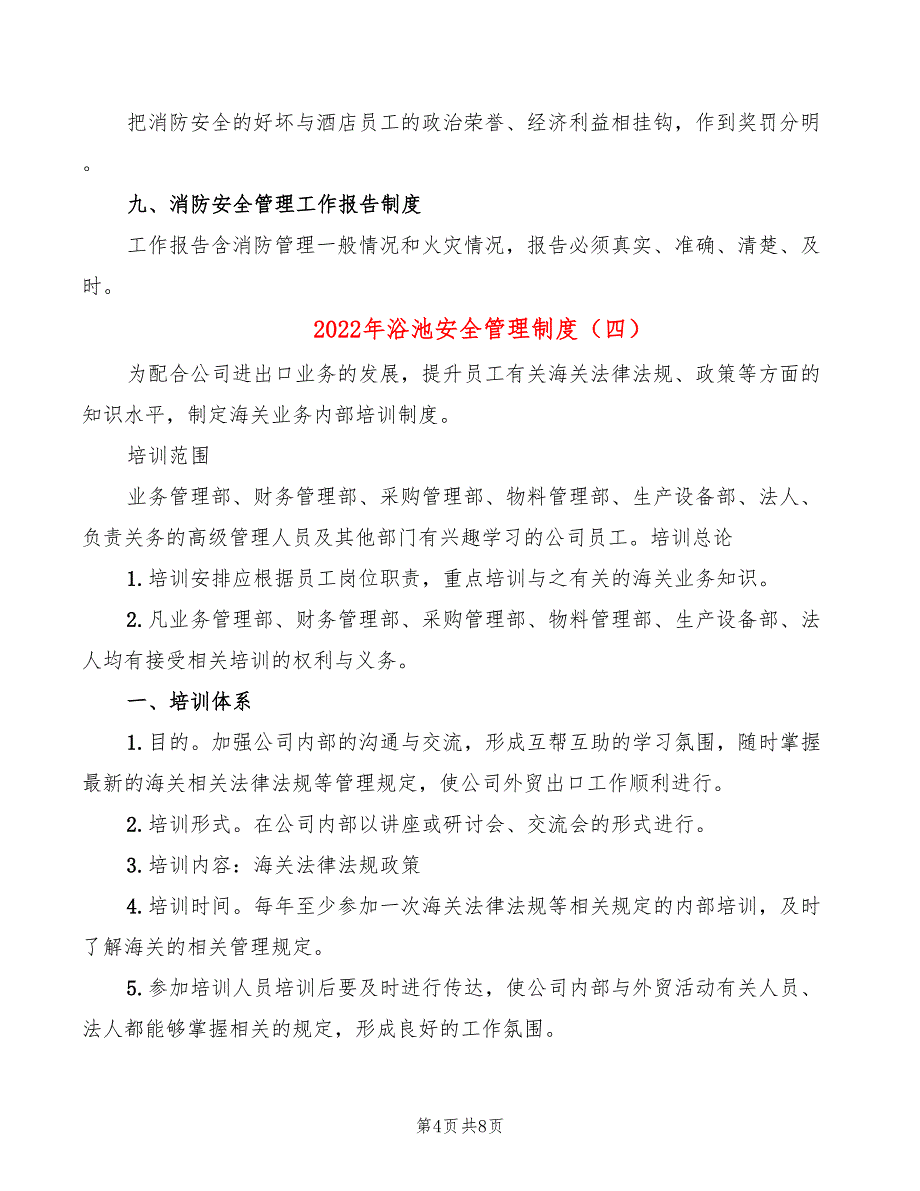 把消防安全的好坏与酒店员工的政治荣誉、经济利益相挂钩，作到奖罚分明。

九、消防安全管理工作报告制度

工作报告含消防管理一般情况和火灾情况，报告必须真实、准确、清楚、及时。

2022年浴池安全管理制度（四）

为配合公司进出口业务的发展，提升员工有关海关法律法规、政策等方面的知识水平，制定海关业务内部培训制度。

培训范围

业务管理部、财务管理部、采购管理部、物料管理部、生产设备部、法人、负责关务的高级管理人员及其他部门有兴趣学习的公司员工。培训总论

1.培训安排应根据员工岗位职责，重点培训与之有关的海关业务知识。

2.凡业务管理部、财务管理部、采购管理部、物料管理部、生产设备部、法人均有接受相关培训的权利与义务。

一、培训体系

1.目的。加强公司内部的沟通与交流，形成互帮互助的学习氛围，随时掌握最新的海关相关法律法规等管理规定，使公司外贸出口工作顺利进行。

2.培训形式。在公司内部以讲座或研讨会、交流会的形式进行。

3.培训内容：海关法律法规政策

4.培训时间。每年至少参加一次海关法律法规等相关规定的内部培训，及时了解海关的相关管理规定。

5.参加培训人员培训后要及时进行传达，使公司内部与外贸活动有关人员、法人都能够掌握相关的规定，形成良好的工作氛围。

第4页 共8页